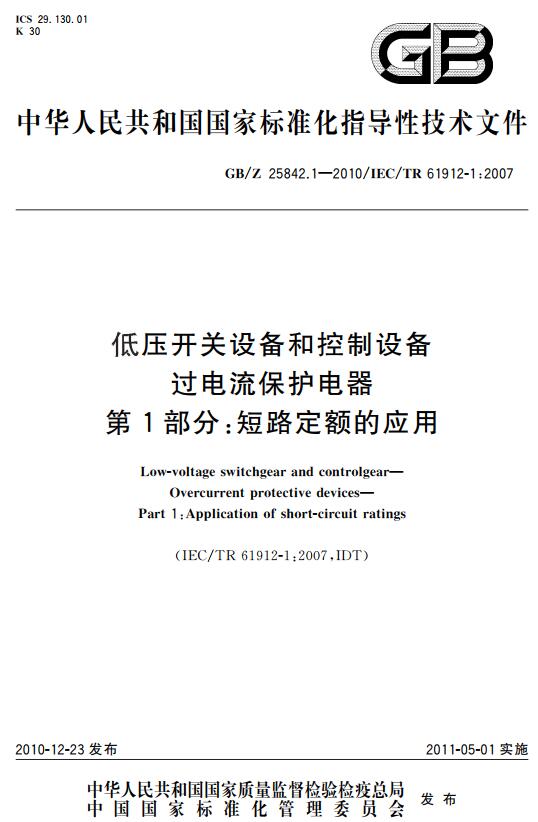 ICS 29.130.01
K 30

GB

中华人民共和国国家标准化指导性技术文件

GB/Z 25842.1—2010/IEC/TR 61912-1:2007

低压开关设备和控制设备
过电流保护电器
第1部分:短路定额的应用

Low-voltage switchgear and controlgear—
Overcurrent protective devices—
Part 1:Application of short-circuit ratings

(IEC/TR 61912-1:2007,IDT)

2010-12-23 发布

2011-05-01 实施

中华人民共和国国家质量监督检验检疫总局
中国国家标准化管理委员会
发布